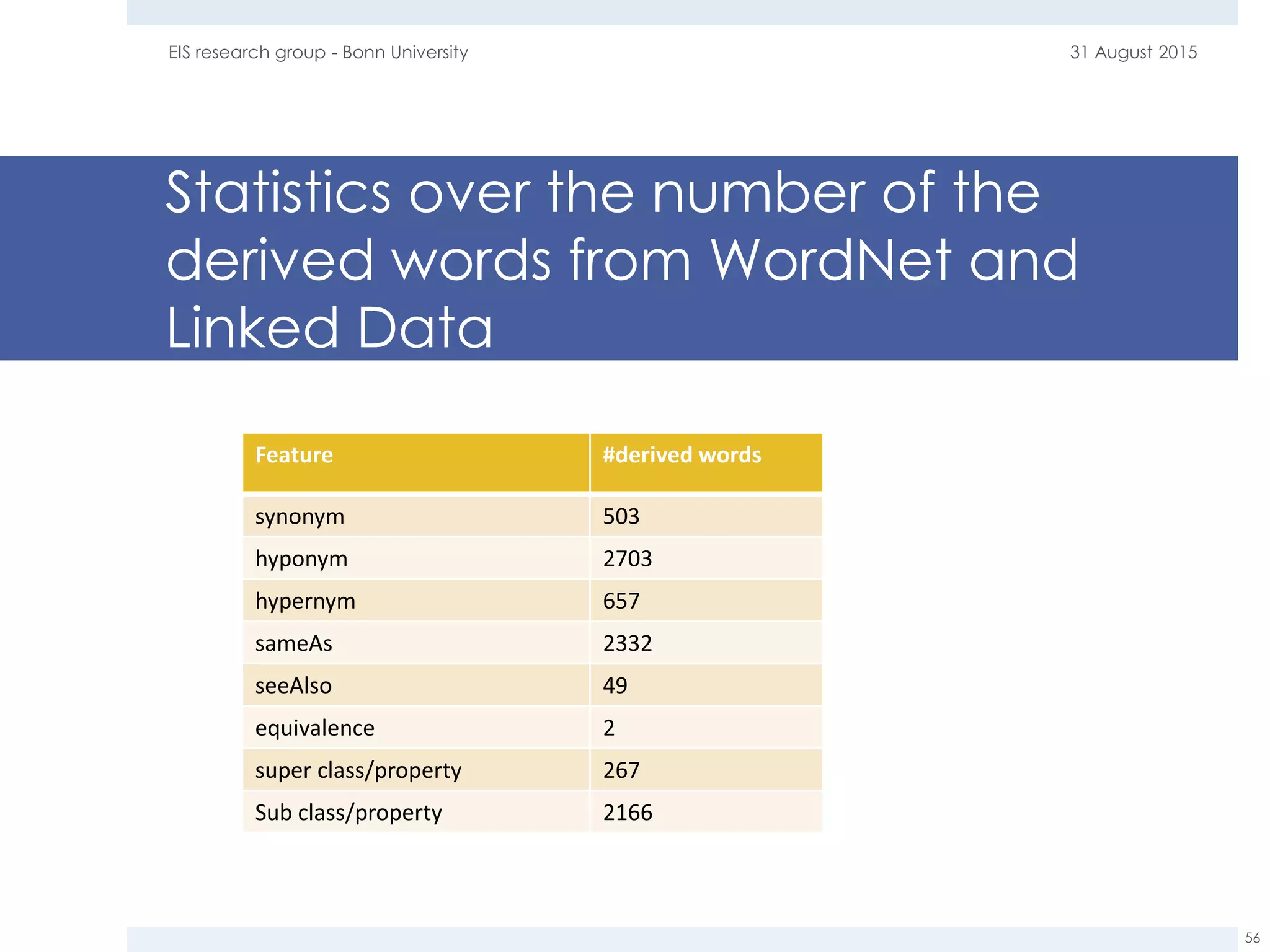 EIS research group - Bonn University

31 August 2015

Statistics over the number of the derived words from WordNet and Linked Data

| Feature | #derived words |
|---|---|
| synonym | 503 |
| hyponym | 2703 |
| hypernym | 657 |
| sameAs | 2332 |
| seeAlso | 49 |
| equivalence | 2 |
| super class/property | 267 |
| Sub class/property | 2166 |

56